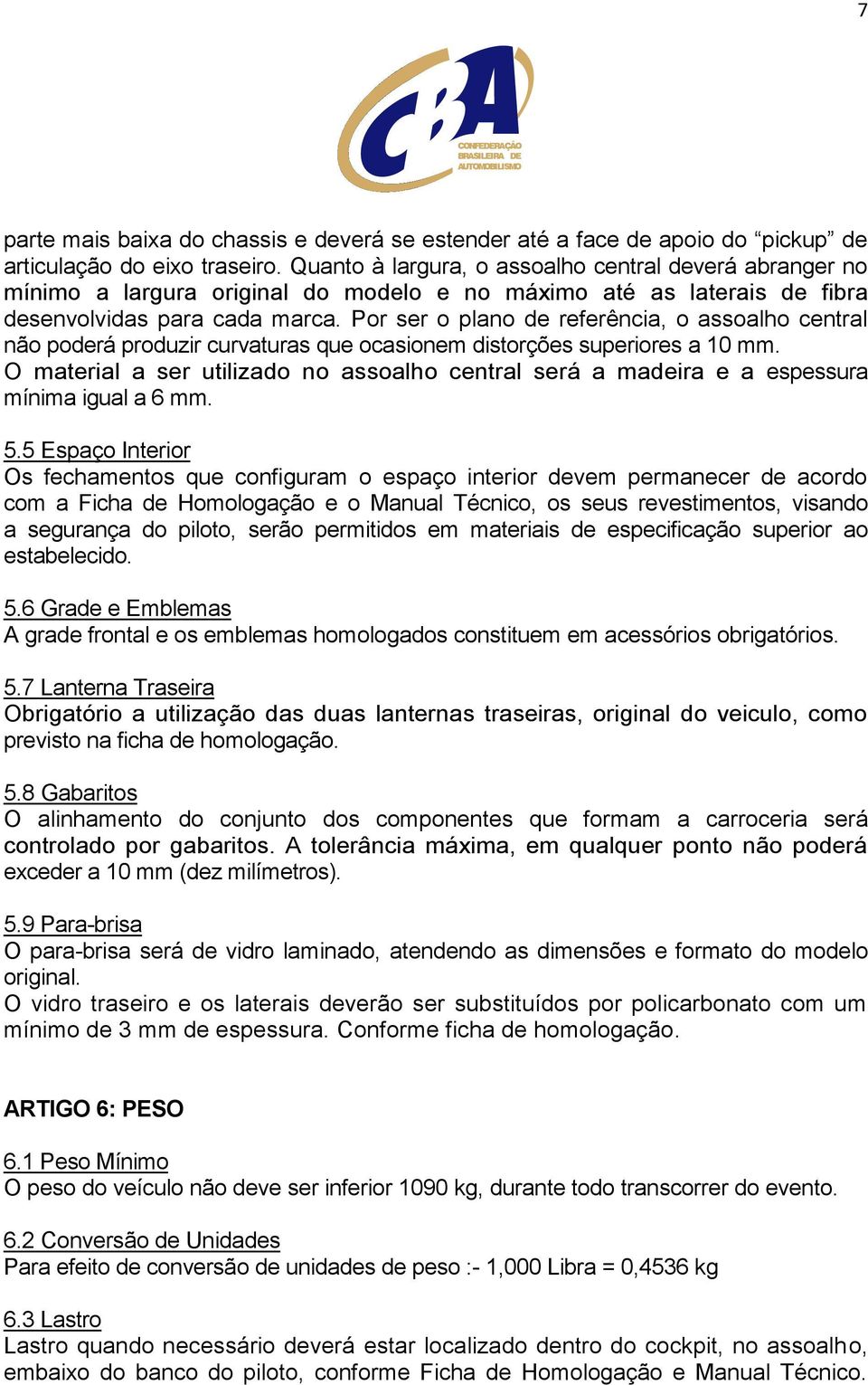 7

CBA
CONFEDERAÇÃO BRASILEIRA DE AUTOMOBILISMO

parte mais baixa do chassis e deverá se estender até a face de apoio do “pickup” de articulação do eixo traseiro. Quanto à largura, o assoalho central deverá abranger no mínimo a largura original do modelo e no máximo até as laterais de fibra desenvolvidas para cada marca. Por ser o plano de referência, o assoalho central não poderá produzir curvaturas que ocasionem distorções superiores a 10 mm.
O material a ser utilizado no assoalho central será a madeira e a espessura mínima igual a 6 mm.

5.5 Espaço Interior
Os fechamentos que configuram o espaço interior devem permanecer de acordo com a Ficha de Homologação e o Manual Técnico, os seus revestimentos, visando a segurança do piloto, serão permitidos em materiais de especificação superior ao estabelecido.

5.6 Grade e Emblemas
A grade frontal e os emblemas homologados constituem em acessórios obrigatórios.

5.7 Lanterna Traseira
Obrigatório a utilização das duas lanternas traseiras, original do veiculo, como previsto na ficha de homologação.

5.8 Gabaritos
O alinhamento do conjunto dos componentes que formam a carroceria será controlado por gabaritos. A tolerância máxima, em qualquer ponto não poderá exceder a 10 mm (dez milímetros).

5.9 Para-brisa
O para-brisa será de vidro laminado, atendendo as dimensões e formato do modelo original.
O vidro traseiro e os laterais deverão ser substituídos por policarbonato com um mínimo de 3 mm de espessura. Conforme ficha de homologação.

ARTIGO 6: PESO

6.1 Peso Mínimo
O peso do veículo não deve ser inferior 1090 kg, durante todo transcorrer do evento.

6.2 Conversão de Unidades
Para efeito de conversão de unidades de peso :- 1,000 Libra = 0,4536 kg

6.3 Lastro
Lastro quando necessário deverá estar localizado dentro do cockpit, no assoalho, embaixo do banco do piloto, conforme Ficha de Homologação e Manual Técnico.